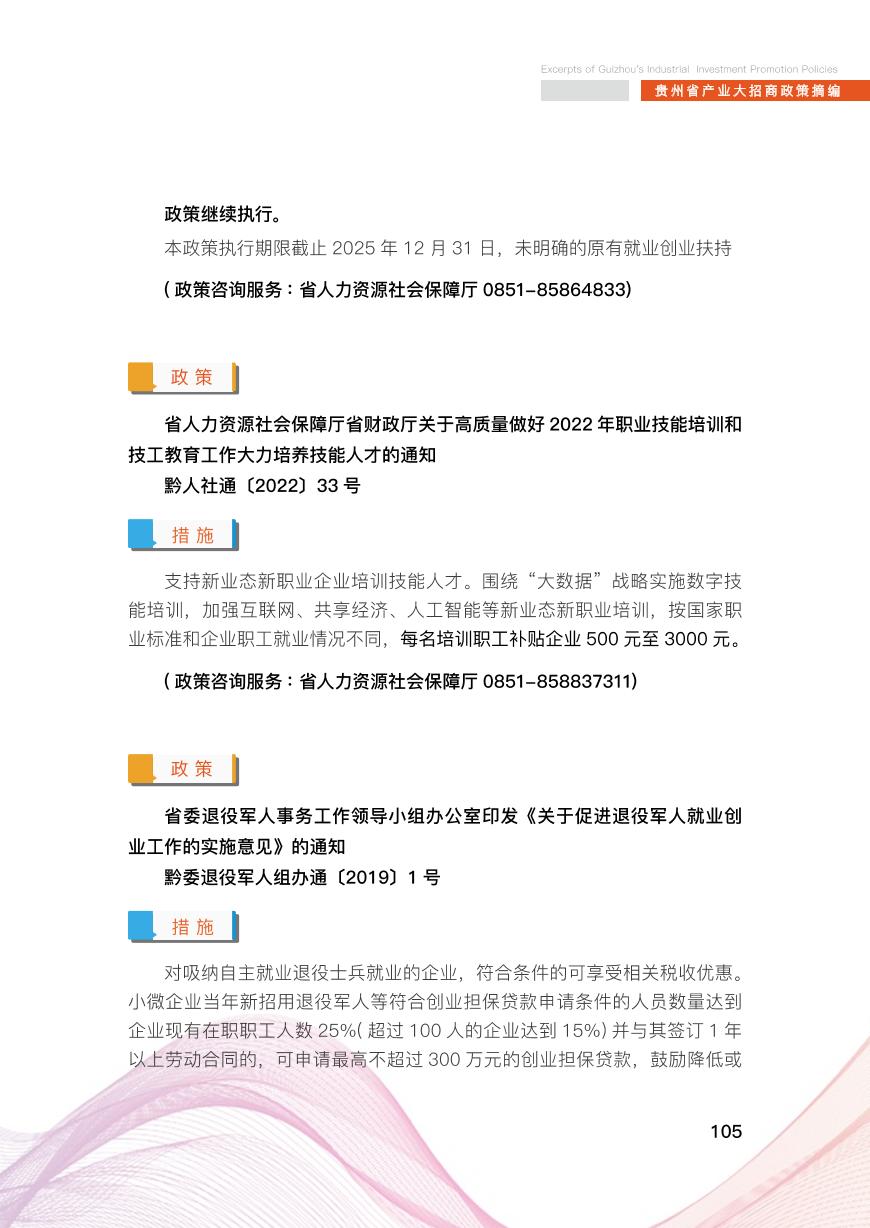 Excerpts of Guizhou's Industrial Investment Promotion Policies
贵州省产业大招商政策摘编

政策继续执行。

本政策执行期限截止2025年12月31日，未明确的原有就业创业扶持

(政策咨询服务：省人力资源社会保障厅0851-85864833)

政策

省人力资源社会保障厅省财政厅关于高质量做好2022年职业技能培训和技工教育工作大力培养技能人才的通知
黔人社通〔2022〕33号

措施

支持新业态新职业企业培训技能人才。围绕“大数据”战略实施数字技能培训，加强互联网、共享经济、人工智能等新业态新职业培训，按国家职业标准和企业职工就业情况不同，每名培训职工补贴企业500元至3000元。

(政策咨询服务：省人力资源社会保障厅0851-858837311)

政策

省委退役军人事务工作领导小组办公室印发《关于促进退役军人就业创业工作的实施意见》的通知
黔委退役军人组办通〔2019〕1号

措施

对吸纳自主就业退役士兵就业的企业，符合条件的可享受相关税收优惠。小微企业当年新招用退役军人等符合创业担保贷款申请条件的人员数量达到企业现有在职职工人数25%(超过100人的企业达到15%)并与其签订1年以上劳动合同的，可申请最高不超过300万元的创业担保贷款，鼓励降低或

105